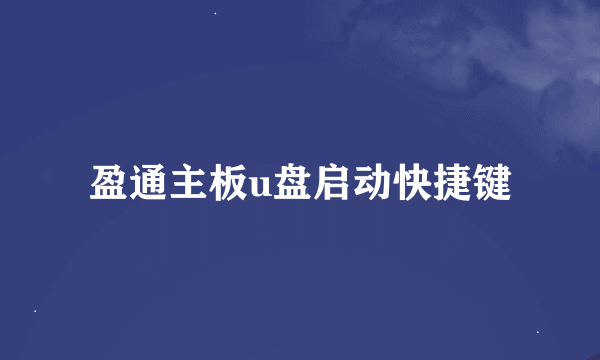 盈通主板u盘启动快捷键